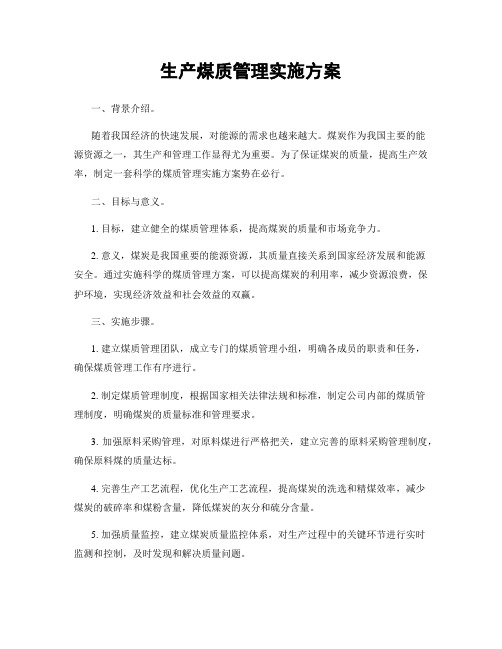 生产煤质管理实施方案

一、背景介绍。

随着我国经济的快速发展，对能源的需求也越来越大。煤炭作为我国主要的能源资源之一，其生产和管理工作显得尤为重要。为了保证煤炭的质量，提高生产效率，制定一套科学的煤质管理实施方案势在必行。

二、目标与意义。

1. 目标，建立健全的煤质管理体系，提高煤炭的质量和市场竞争力。

2. 意义，煤炭是我国重要的能源资源，其质量直接关系到国家经济发展和能源安全。通过实施科学的煤质管理方案，可以提高煤炭的利用率，减少资源浪费，保护环境，实现经济效益和社会效益的双赢。

三、实施步骤。

1. 建立煤质管理团队，成立专门的煤质管理小组，明确各成员的职责和任务，确保煤质管理工作有序进行。

2. 制定煤质管理制度，根据国家相关法律法规和标准，制定公司内部的煤质管理制度，明确煤炭的质量标准和管理要求。

3. 加强原料采购管理，对原料煤进行严格把关，建立完善的原料采购管理制度，确保原料煤的质量达标。

4. 完善生产工艺流程，优化生产工艺流程，提高煤炭的洗选和精煤效率，减少煤炭的破碎率和煤粉含量，降低煤炭的灰分和硫分含量。

5. 加强质量监控，建立煤炭质量监控体系，对生产过程中的关键环节进行实时监测和控制，及时发现和解决质量问题。